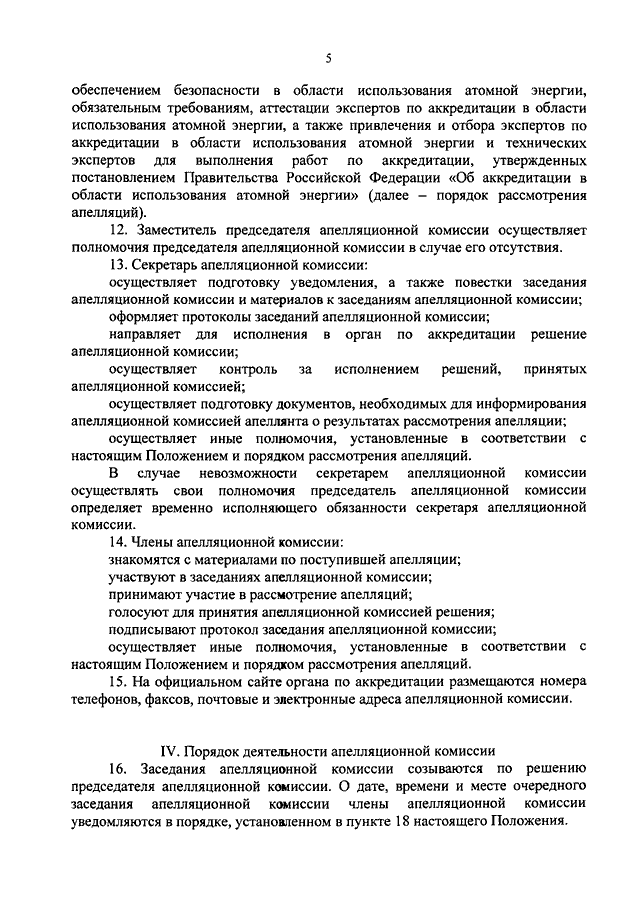 5

обеспечением безопасности в области использования атомной энергии, обязательным требованиям, аттестации экспертов по аккредитации в области использования атомной энергии, а также привлечения и отбора экспертов по аккредитации в области использования атомной энергии и технических экспертов для выполнения работ по аккредитации, утвержденных постановлением Правительства Российской Федерации «Об аккредитации в области использования атомной энергии» (далее – порядок рассмотрения апелляций).

12. Заместитель председателя апелляционной комиссии осуществляет полномочия председателя апелляционной комиссии в случае его отсутствия.

13. Секретарь апелляционной комиссии:

осуществляет подготовку уведомления, а также повестки заседания апелляционной комиссии и материалов к заседаниям апелляционной комиссии;

оформляет протоколы заседаний апелляционной комиссии;

направляет для исполнения в орган по аккредитации решение апелляционной комиссии;

осуществляет контроль за исполнением решений, принятых апелляционной комиссией;

осуществляет подготовку документов, необходимых для информирования апелляционной комиссией апеллянта о результатах рассмотрения апелляции;

осуществляет иные полномочия, установленные в соответствии с настоящим Положением и порядком рассмотрения апелляций.

В случае невозможности секретарем апелляционной комиссии осуществлять свои полномочия председатель апелляционной комиссии определяет временно исполняющего обязанности секретаря апелляционной комиссии.

14. Члены апелляционной комиссии:

знакомятся с материалами по поступившей апелляции;

участвуют в заседаниях апелляционной комиссии;

принимают участие в рассмотрение апелляций;

голосуют для принятия апелляционной комиссией решения;

подписывают протокол заседания апелляционной комиссии;

осуществляет иные полномочия, установленные в соответствии с настоящим Положением и порядком рассмотрения апелляций.

15. На официальном сайте органа по аккредитации размещаются номера телефонов, факсов, почтовые и электронные адреса апелляционной комиссии.

IV. Порядок деятельности апелляционной комиссии

16. Заседания апелляционной комиссии созываются по решению председателя апелляционной комиссии. О дате, времени и месте очередного заседания апелляционной комиссии члены апелляционной комиссии уведомляются в порядке, установленном в пункте 18 настоящего Положения.